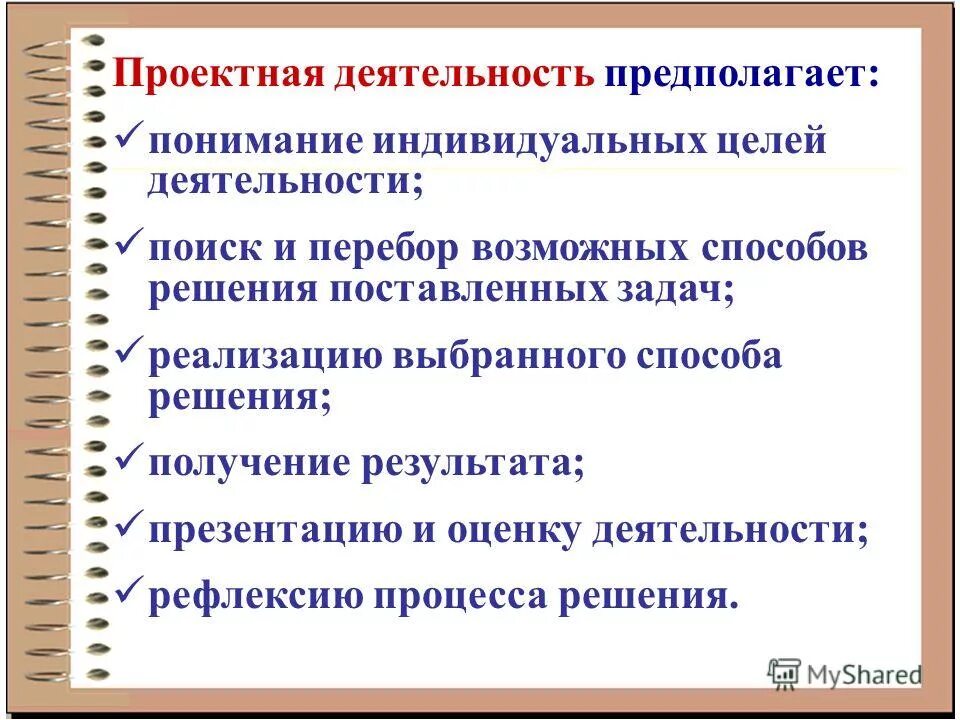 Проектная деятельность предполагает:

✓ понимание индивидуальных целей деятельности;

✓ поиск и перебор возможных способов решения поставленных задач;

✓ реализацию выбранного способа решения;

✓ получение результата;

✓ презентацию и оценку деятельности;

✓ рефлексию процесса решения.

MyShared